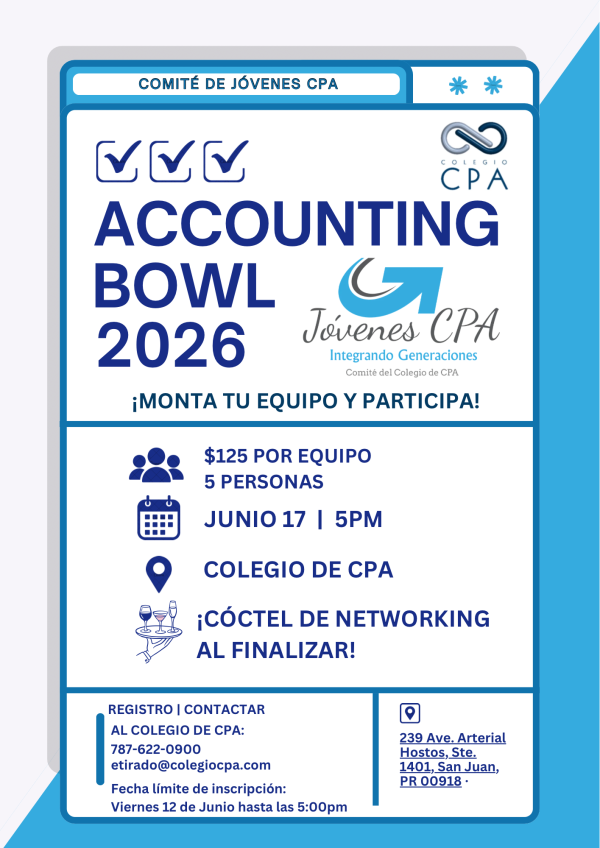 COMITÉ DE JÓVENES CPA

COLEGIO CPA

ACCOUNTING BOWL 2026

Jóvenes CPA
Integrando Generaciones
Comité del Colegio de CPA

¡MONTA TU EQUIPO Y PARTICIPA!

$125 POR EQUIPO
5 PERSONAS

JUNIO 17 | 5PM

COLEGIO DE CPA

¡CÓCTEL DE NETWORKING AL FINALIZAR!

REGISTRO | CONTACTAR
AL COLEGIO DE CPA:
787-622-0900
etirado@colegiocpa.com
Fecha límite de inscripción:
Viernes 12 de Junio hasta las 5:00pm

239 Ave. Arterial Hostos, Ste. 1401, San Juan, PR 00918 ·